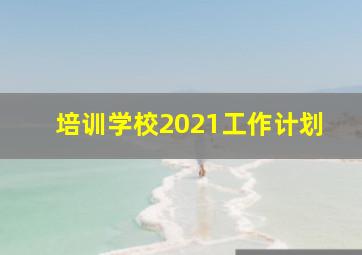 培训学校2021工作计划